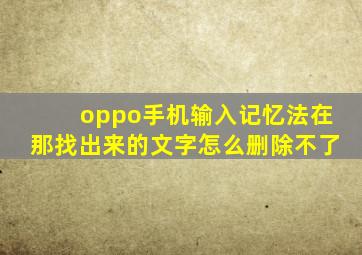 oppo手机输入记忆法在那找出来的文字怎么删除不了